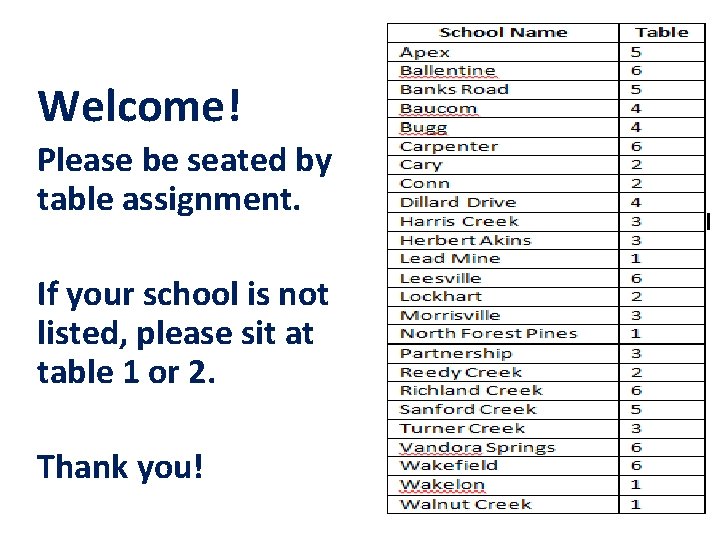 Welcome!

Please be seated by table assignment.

If your school is not listed, please sit at table 1 or 2.

Thank you!

| School Name | Table |
|---|---|
| Apex | 5 |
| Ballentine | 6 |
| Banks Road | 5 |
| Baucom | 4 |
| Bugg | 4 |
| Carpenter | 6 |
| Cary | 2 |
| Conn | 2 |
| Dillard Drive | 4 |
| Harris Creek | 3 |
| Herbert Akins | 3 |
| Lead Mine | 1 |
| Leesville | 6 |
| Lockhart | 2 |
| Morrisville | 3 |
| North Forest Pines | 1 |
| Partnership | 3 |
| Reedy Creek | 2 |
| Richland Creek | 6 |
| Sanford Creek | 5 |
| Turner Creek | 3 |
| Vandora Springs | 6 |
| Wakefield | 6 |
| Wakelon | 1 |
| Walnut Creek | 1 |